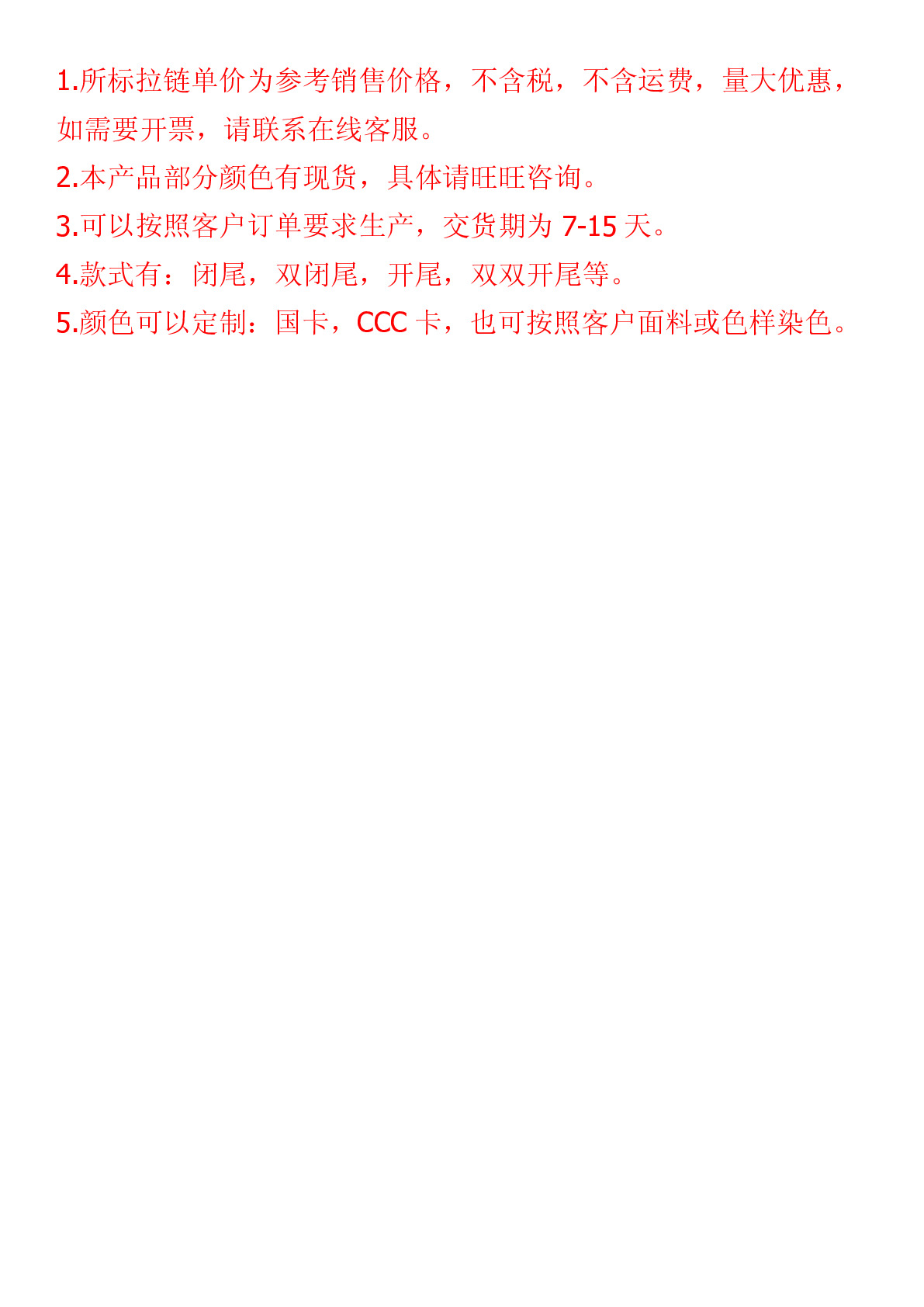 1.所标拉链单价为参考销售价格，不含税，不含运费，量大优惠，如需要开票，请联系在线客服。
2.本产品部分颜色有现货，具体请旺旺咨询。
3.可以按照客户订单要求生产，交货期为 7-15 天。
4.款式有：闭尾，双闭尾，开尾，双双开尾等。
5.颜色可以定制：国卡，CCC 卡，也可按照客户面料或色样染色。